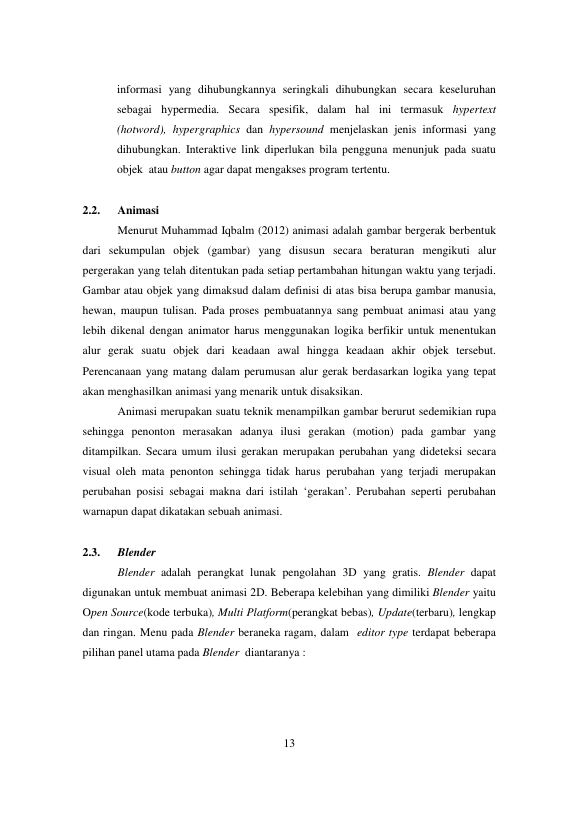 informasi yang dihubungkannya seringkali dihubungkan secara keseluruhan sebagai hypermedia. Secara spesifik, dalam hal ini termasuk hypertext (hotword), hypergraphics dan hypersound menjelaskan jenis informasi yang dihubungkan. Interaktive link diperlukan bila pengguna menunjuk pada suatu objek atau button agar dapat mengakses program tertentu.

2.2. Animasi

Menurut Muhammad Iqbalm (2012) animasi adalah gambar bergerak berbentuk dari sekumpulan objek (gambar) yang disusun secara beraturan mengikuti alur pergerakan yang telah ditentukan pada setiap pertambahan hitungan waktu yang terjadi. Gambar atau objek yang dimaksud dalam definisi di atas bisa berupa gambar manusia, hewan, maupun tulisan. Pada proses pembuatannya sang pembuat animasi atau yang lebih dikenal dengan animator harus menggunakan logika berfikir untuk menentukan alur gerak suatu objek dari keadaan awal hingga keadaan akhir objek tersebut. Perencanaan yang matang dalam perumusan alur gerak berdasarkan logika yang tepat akan menghasilkan animasi yang menarik untuk disaksikan.

Animasi merupakan suatu teknik menampilkan gambar berurut sedemikian rupa sehingga penonton merasakan adanya ilusi gerakan (motion) pada gambar yang ditampilkan. Secara umum ilusi gerakan merupakan perubahan yang dideteksi secara visual oleh mata penonton sehingga tidak harus perubahan yang terjadi merupakan perubahan posisi sebagai makna dari istilah 'gerakan'. Perubahan seperti perubahan warnapun dapat dikatakan sebuah animasi.

2.3. Blender

Blender adalah perangkat lunak pengolahan 3D yang gratis. Blender dapat digunakan untuk membuat animasi 2D. Beberapa kelebihan yang dimiliki Blender yaitu Open Source(kode terbuka), Multi Platform(perangkat bebas), Update(terbaru), lengkap dan ringan. Menu pada Blender beraneka ragam, dalam editor type terdapat beberapa pilihan panel utama pada Blender diantaranya :

13